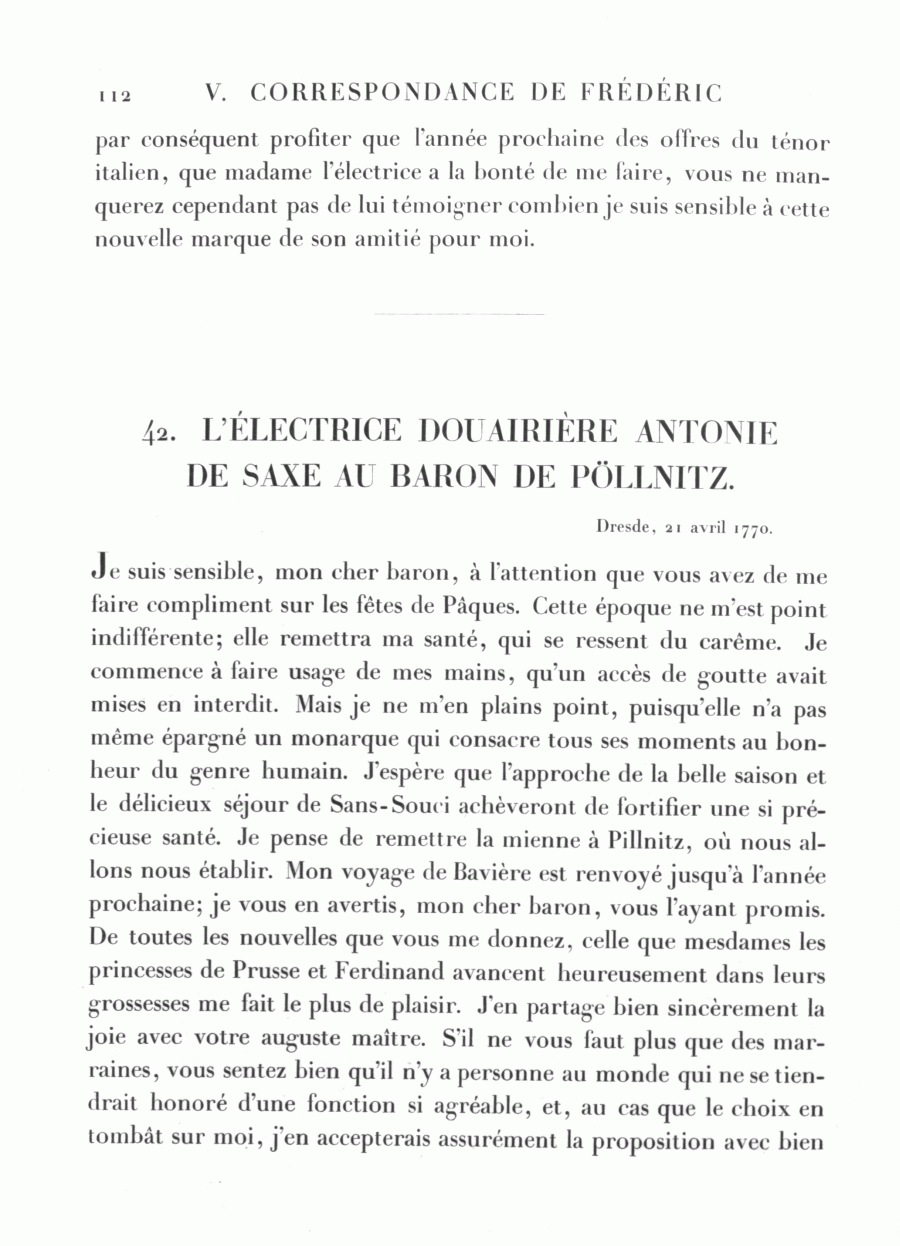 112 V. CORRESPONDANCE DE FRÉDÉRIC

par conséquent profiter que l'année prochaine des offres du ténor italien, que madame l'électrice a la bonté de me faire, vous ne manquerez cependant pas de lui témoigner combien je suis sensible à cette nouvelle marque de son amitié pour moi.

42. L'ÉLECTRICE DOUAIRIÈRE ANTONIE DE SAXE AU BARON DE PÖLLNITZ.

Dresde, 21 avril 1770.

Je suis sensible, mon cher baron, à l'attention que vous avez de me faire compliment sur les fêtes de Pâques. Cette époque ne m'est point indifférente; elle remettra ma santé, qui se ressent du carême. Je commence à faire usage de mes mains, qu'un accès de goutte avait mises en interdit. Mais je ne m'en plains point, puisqu'elle n'a pas même épargné un monarque qui consacre tous ses moments au bonheur du genre humain. J'espère que l'approche de la belle saison et le délicieux séjour de Sans-Souci achèveront de fortifier une si précieuse santé. Je pense de remettre la mienne à Pillnitz, où nous allons nous établir. Mon voyage de Bavière est renvoyé jusqu'à l'année prochaine; je vous en avertis, mon cher baron, vous l'ayant promis. De toutes les nouvelles que vous me donnez, celle que mesdames les princesses de Prusse et Ferdinand avancent heureusement dans leurs grossesses me fait le plus de plaisir. J'en partage bien sincèrement la joie avec votre auguste maître. S'il ne vous faut plus que des marraines, vous sentez bien qu'il n'y a personne au monde qui ne se tiendrait honoré d'une fonction si agréable, et, au cas que le choix en tombât sur moi, j'en accepterais assurément la proposition avec bien